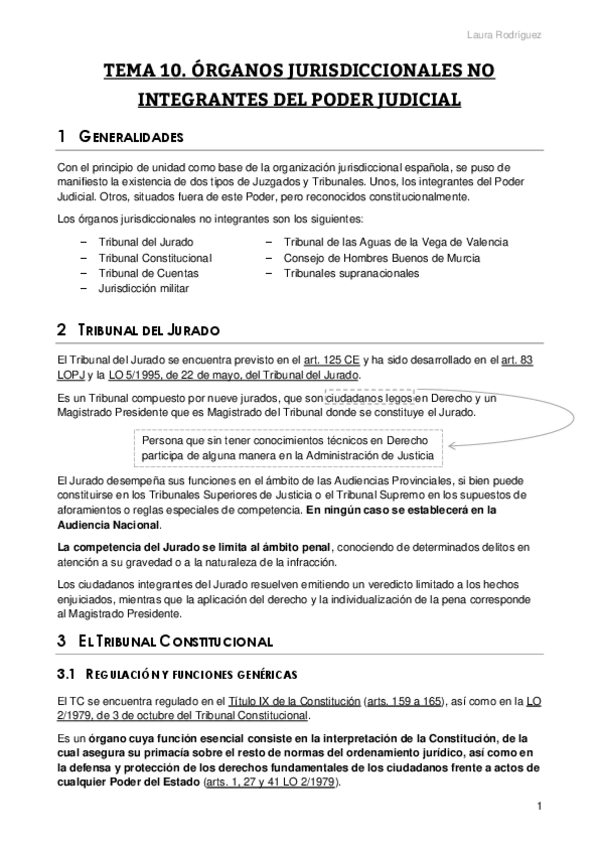 Laura Rodríguez

TEMA 10. ÓRGANOS JURISDICCIONALES NO INTEGRANTES DEL PODER JUDICIAL

1 GENERALIDADES

Con el principio de unidad como base de la organización jurisdiccional española, se puso de manifiesto la existencia de dos tipos de Juzgados y Tribunales. Unos, los integrantes del Poder Judicial. Otros, situados fuera de este Poder, pero reconocidos constitucionalmente.

Los órganos jurisdiccionales no integrantes son los siguientes:

– Tribunal del Jurado
– Tribunal Constitucional
– Tribunal de Cuentas
– Jurisdicción militar

– Tribunal de las Aguas de la Vega de Valencia
– Consejo de Hombres Buenos de Murcia
– Tribunales supranacionales

2 TRIBUNAL DEL JURADO

El Tribunal del Jurado se encuentra previsto en el art. 125 CE y ha sido desarrollado en el art. 83 LOPJ y la LO 5/1995, de 22 de mayo, del Tribunal del Jurado.

Es un Tribunal compuesto por nueve jurados, que son ciudadanos legos en Derecho y un Magistrado Presidente que es Magistrado del Tribunal donde se constituye el Jurado.

Persona que sin tener conocimientos técnicos en Derecho participa de alguna manera en la Administración de Justicia

El Jurado desempeña sus funciones en el ámbito de las Audiencias Provinciales, si bien puede constituirse en los Tribunales Superiores de Justicia o el Tribunal Supremo en los supuestos de aforamientos o reglas especiales de competencia. En ningún caso se establecerá en la Audiencia Nacional.

La competencia del Jurado se limita al ámbito penal, conociendo de determinados delitos en atención a su gravedad o a la naturaleza de la infracción.

Los ciudadanos integrantes del Jurado resuelven emitiendo un veredicto limitado a los hechos enjuiciados, mientras que la aplicación del derecho y la individualización de la pena corresponde al Magistrado Presidente.

3 EL TRIBUNAL CONSTITUCIONAL

3.1 REGULACIÓN Y FUNCIONES GENÉRICAS

El TC se encuentra regulado en el Título IX de la Constitución (arts. 159 a 165), así como en la LO 2/1979, de 3 de octubre del Tribunal Constitucional.

Es un órgano cuya función esencial consiste en la interpretación de la Constitución, de la cual asegura su primacía sobre el resto de normas del ordenamiento jurídico, así como en la defensa y protección de los derechos fundamentales de los ciudadanos frente a actos de cualquier Poder del Estado (arts. 1, 27 y 41 LO 2/1979).

1